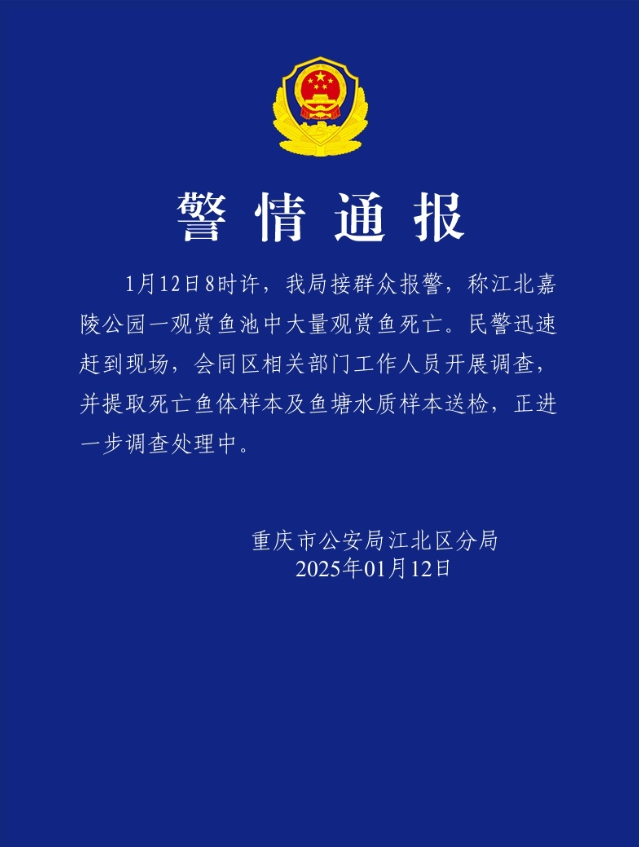 警情通报

1月12日8时许，我局接群众报警，称江北嘉陵公园一观赏鱼池中大量观赏鱼死亡。民警迅速赶到现场，会同区相关部门工作人员开展调查，并提取死亡鱼体样本及鱼塘水质样本送检，正进一步调查处理中。

重庆市公安局江北区分局
2025年01月12日